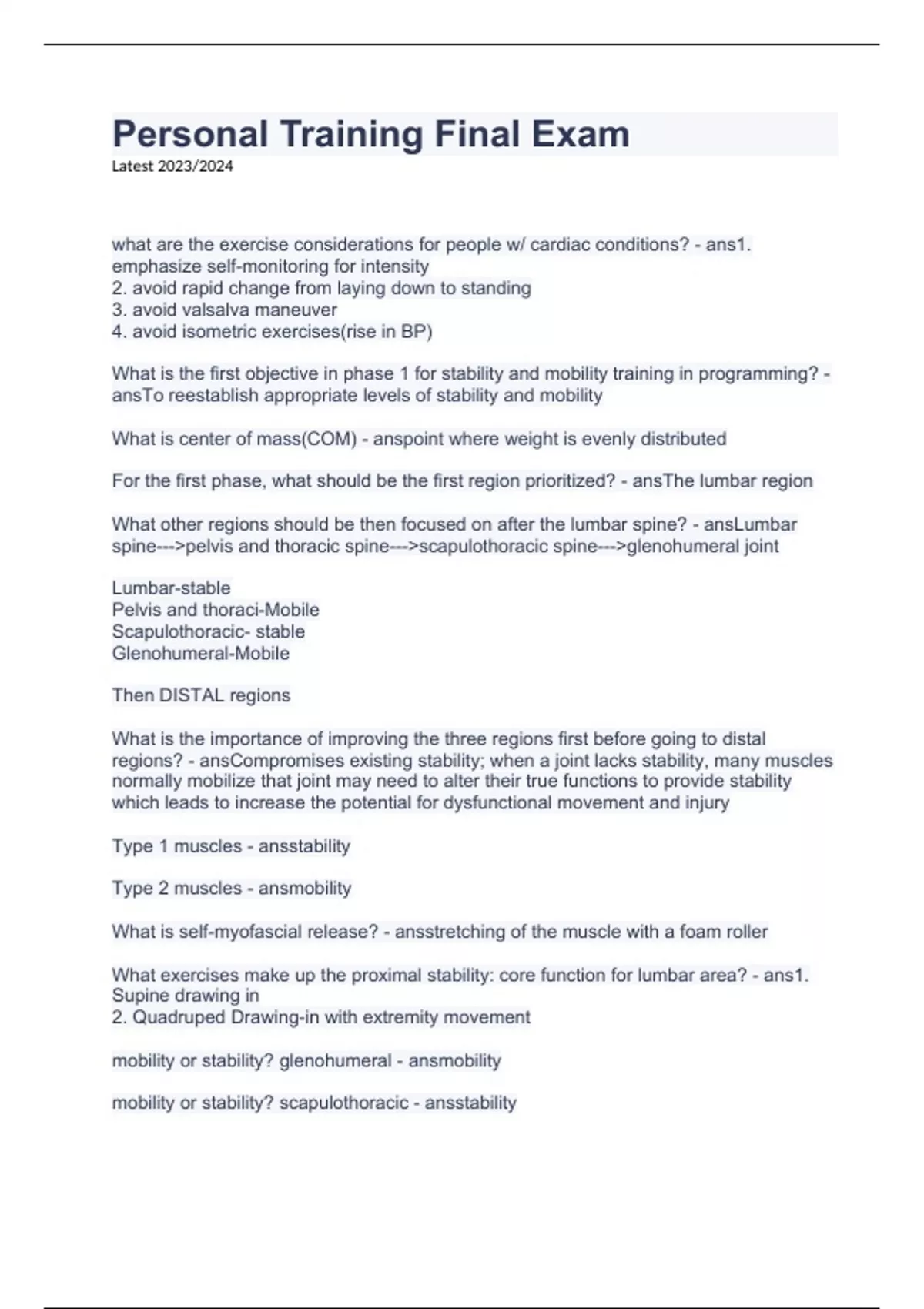 Personal Training Final Exam
Latest 2023/2024

what are the exercise considerations for people w/ cardiac conditions? - ans1. emphasize self-monitoring for intensity
2. avoid rapid change from laying down to standing
3. avoid valsalva maneuver
4. avoid isometric exercises(rise in BP)

What is the first objective in phase 1 for stability and mobility training in programming? - ansTo reestablish appropriate levels of stability and mobility

What is center of mass(COM) - anspoint where weight is evenly distributed

For the first phase, what should be the first region prioritized? - ansThe lumbar region

What other regions should be then focused on after the lumbar spine? - ansLumbar spine--->pelvis and thoracic spine--->scapulothoracic spine--->glenohumeral joint

Lumbar-stable
Pelvis and thoraci-Mobile
Scapulothoracic- stable
Glenohumeral-Mobile

Then DISTAL regions

What is the importance of improving the three regions first before going to distal regions? - ansCompromises existing stability; when a joint lacks stability, many muscles normally mobilize that joint may need to alter their true functions to provide stability which leads to increase the potential for dysfunctional movement and injury

Type 1 muscles - ansstability

Type 2 muscles - ansmobility

What is self-myofascial release? - ansstretching of the muscle with a foam roller

What exercises make up the proximal stability: core function for lumbar area? - ans1. Supine drawing in
2. Quadruped Drawing-in with extremity movement

mobility or stability? glenohumeral - ansmobility

mobility or stability? scapulothoracic - ansstability